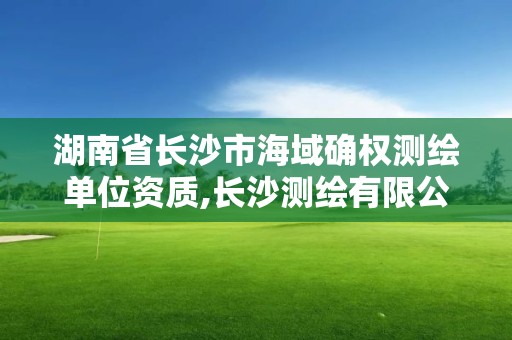 湖南省长沙市海域确权测绘单位资质,长沙测绘有限公